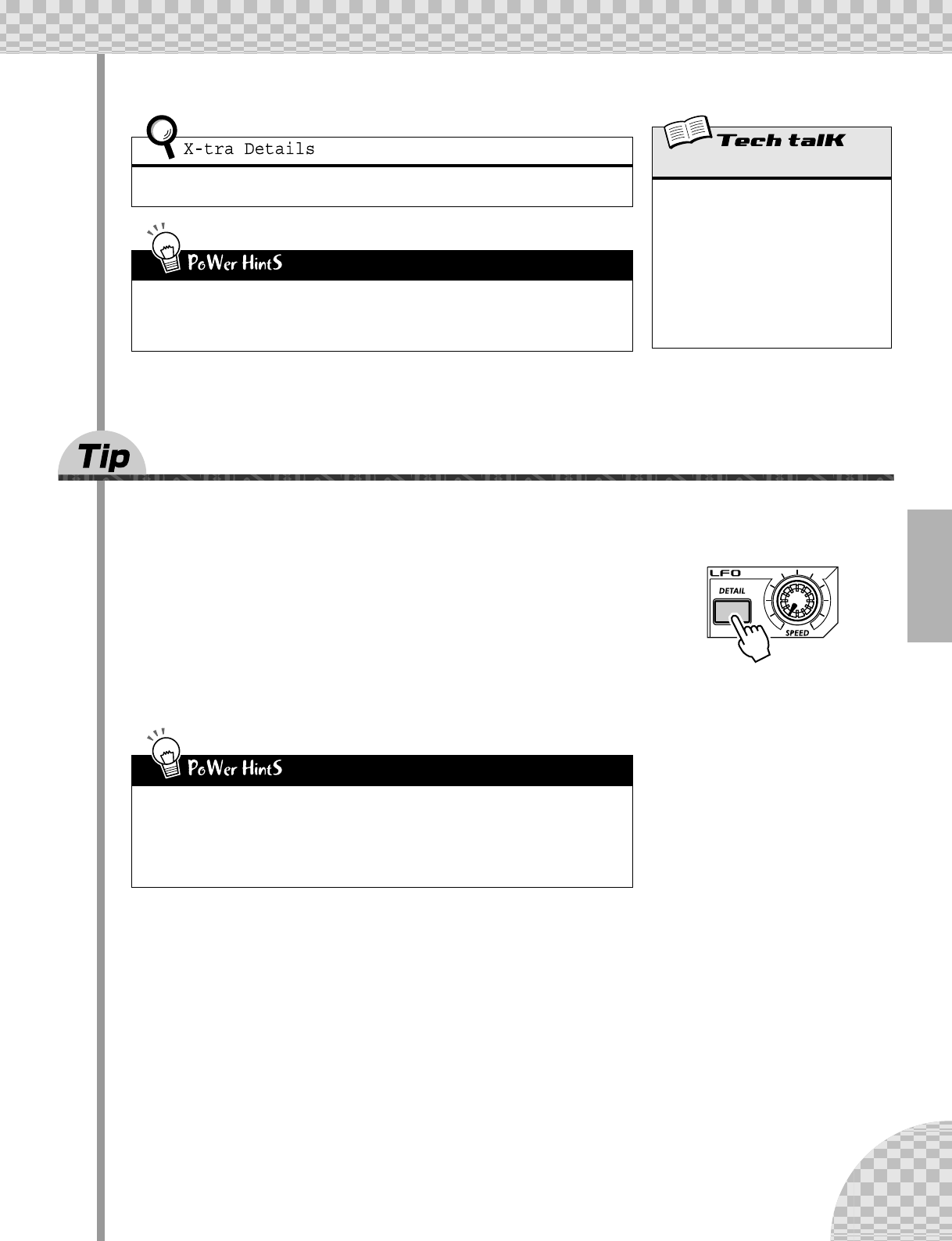 X-tra Details

PoWer HintS

Tech talK

Tip

LFO
DETAIL
SPEED

PoWer HintS